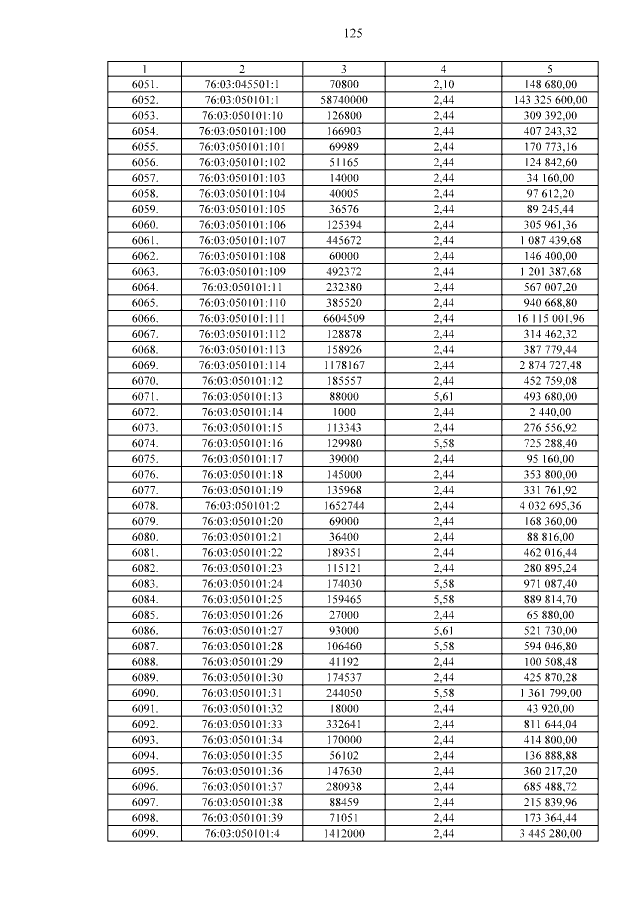 125

| 1 | 2 | 3 | 4 | 5 |
|---|---|---|---|---|
| 6051. | 76:03:045501:1 | 70800 | 2,10 | 148 680,00 |
| 6052. | 76:03:050101:1 | 58740000 | 2,44 | 143 325 600,00 |
| 6053. | 76:03:050101:10 | 126800 | 2,44 | 309 392,00 |
| 6054. | 76:03:050101:100 | 166903 | 2,44 | 407 243,32 |
| 6055. | 76:03:050101:101 | 69989 | 2,44 | 170 773,16 |
| 6056. | 76:03:050101:102 | 51165 | 2,44 | 124 842,60 |
| 6057. | 76:03:050101:103 | 14000 | 2,44 | 34 160,00 |
| 6058. | 76:03:050101:104 | 40005 | 2,44 | 97 612,20 |
| 6059. | 76:03:050101:105 | 36576 | 2,44 | 89 245,44 |
| 6060. | 76:03:050101:106 | 125394 | 2,44 | 305 961,36 |
| 6061. | 76:03:050101:107 | 445672 | 2,44 | 1 087 439,68 |
| 6062. | 76:03:050101:108 | 60000 | 2,44 | 146 400,00 |
| 6063. | 76:03:050101:109 | 492372 | 2,44 | 1 201 387,68 |
| 6064. | 76:03:050101:11 | 232380 | 2,44 | 567 007,20 |
| 6065. | 76:03:050101:110 | 385520 | 2,44 | 940 668,80 |
| 6066. | 76:03:050101:111 | 6604509 | 2,44 | 16 115 001,96 |
| 6067. | 76:03:050101:112 | 128878 | 2,44 | 314 462,32 |
| 6068. | 76:03:050101:113 | 158926 | 2,44 | 387 779,44 |
| 6069. | 76:03:050101:114 | 1178167 | 2,44 | 2 874 727,48 |
| 6070. | 76:03:050101:12 | 185557 | 2,44 | 452 759,08 |
| 6071. | 76:03:050101:13 | 88000 | 5,61 | 493 680,00 |
| 6072. | 76:03:050101:14 | 1000 | 2,44 | 2 440,00 |
| 6073. | 76:03:050101:15 | 113343 | 2,44 | 276 556,92 |
| 6074. | 76:03:050101:16 | 129980 | 5,58 | 725 288,40 |
| 6075. | 76:03:050101:17 | 39000 | 2,44 | 95 160,00 |
| 6076. | 76:03:050101:18 | 145000 | 2,44 | 353 800,00 |
| 6077. | 76:03:050101:19 | 135968 | 2,44 | 331 761,92 |
| 6078. | 76:03:050101:2 | 1652744 | 2,44 | 4 032 695,36 |
| 6079. | 76:03:050101:20 | 69000 | 2,44 | 168 360,00 |
| 6080. | 76:03:050101:21 | 36400 | 2,44 | 88 816,00 |
| 6081. | 76:03:050101:22 | 189351 | 2,44 | 462 016,44 |
| 6082. | 76:03:050101:23 | 115121 | 2,44 | 280 895,24 |
| 6083. | 76:03:050101:24 | 174030 | 5,58 | 971 087,40 |
| 6084. | 76:03:050101:25 | 159465 | 5,58 | 889 814,70 |
| 6085. | 76:03:050101:26 | 27000 | 2,44 | 65 880,00 |
| 6086. | 76:03:050101:27 | 93000 | 5,61 | 521 730,00 |
| 6087. | 76:03:050101:28 | 106460 | 5,58 | 594 046,80 |
| 6088. | 76:03:050101:29 | 41192 | 2,44 | 100 508,48 |
| 6089. | 76:03:050101:30 | 174537 | 2,44 | 425 870,28 |
| 6090. | 76:03:050101:31 | 244050 | 5,58 | 1 361 799,00 |
| 6091. | 76:03:050101:32 | 18000 | 2,44 | 43 920,00 |
| 6092. | 76:03:050101:33 | 332641 | 2,44 | 811 644,04 |
| 6093. | 76:03:050101:34 | 170000 | 2,44 | 414 800,00 |
| 6094. | 76:03:050101:35 | 56102 | 2,44 | 136 888,88 |
| 6095. | 76:03:050101:36 | 147630 | 2,44 | 360 217,20 |
| 6096. | 76:03:050101:37 | 280938 | 2,44 | 685 488,72 |
| 6097. | 76:03:050101:38 | 88459 | 2,44 | 215 839,96 |
| 6098. | 76:03:050101:39 | 71051 | 2,44 | 173 364,44 |
| 6099. | 76:03:050101:4 | 1412000 | 2,44 | 3 445 280,00 |